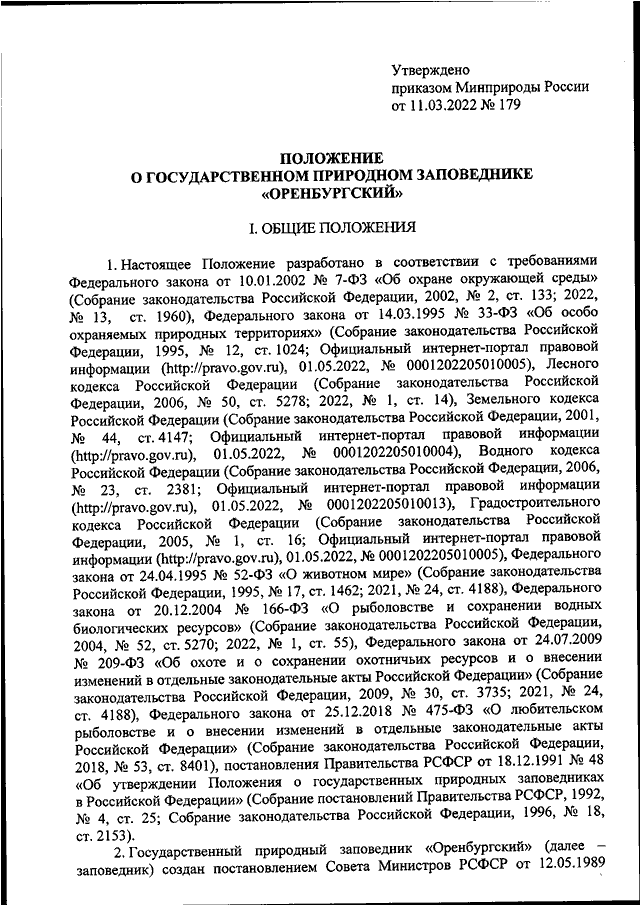 Утверждено
приказом Минприроды России
от 11.03.2022 № 179

ПОЛОЖЕНИЕ
О ГОСУДАРСТВЕННОМ ПРИРОДНОМ ЗАПОВЕДНИКЕ
«ОРЕНБУРГСКИЙ»

I. ОБЩИЕ ПОЛОЖЕНИЯ

1. Настоящее Положение разработано в соответствии с требованиями Федерального закона от 10.01.2002 № 7-ФЗ «Об охране окружающей среды» (Собрание законодательства Российской Федерации, 2002, № 2, ст. 133; 2022, № 13, ст. 1960), Федерального закона от 14.03.1995 № 33-ФЗ «Об особо охраняемых природных территориях» (Собрание законодательства Российской Федерации, 1995, № 12, ст. 1024; Официальный интернет-портал правовой информации (http://pravo.gov.ru), 01.05.2022, № 0001202205010005), Лесного кодекса Российской Федерации (Собрание законодательства Российской Федерации, 2006, № 50, ст. 5278; 2022, № 1, ст. 14), Земельного кодекса Российской Федерации (Собрание законодательства Российской Федерации, 2001, № 44, ст. 4147; Официальный интернет-портал правовой информации (http://pravo.gov.ru), 01.05.2022, № 0001202205010004), Водного кодекса Российской Федерации (Собрание законодательства Российской Федерации, 2006, № 23, ст. 2381; Официальный интернет-портал правовой информации (http://pravo.gov.ru), 01.05.2022, № 0001202205010013), Градостроительного кодекса Российской Федерации (Собрание законодательства Российской Федерации, 2005, № 1, ст. 16; Официальный интернет-портал правовой информации (http://pravo.gov.ru), 01.05.2022, № 0001202205010005), Федерального закона от 24.04.1995 № 52-ФЗ «О животном мире» (Собрание законодательства Российской Федерации, 1995, № 17, ст. 1462; 2021, № 24, ст. 4188), Федерального закона от 20.12.2004 № 166-ФЗ «О рыболовстве и сохранении водных биологических ресурсов» (Собрание законодательства Российской Федерации, 2004, № 52, ст. 5270; 2022, № 1, ст. 55), Федерального закона от 24.07.2009 № 209-ФЗ «Об охоте и о сохранении охотничьих ресурсов и о внесении изменений в отдельные законодательные акты Российской Федерации» (Собрание законодательства Российской Федерации, 2009, № 30, ст. 3735; 2021, № 24, ст. 4188), Федерального закона от 25.12.2018 № 475-ФЗ «О любительском рыболовстве и о внесении изменений в отдельные законодательные акты Российской Федерации» (Собрание законодательства Российской Федерации, 2018, № 53, ст. 8401), постановления Правительства РСФСР от 18.12.1991 № 48 «Об утверждении Положения о государственных природных заповедниках в Российской Федерации» (Собрание постановлений Правительства РСФСР, 1992, № 4, ст. 25; Собрание законодательства Российской Федерации, 1996, № 18, ст. 2153).

2. Государственный природный заповедник «Оренбургский» (далее – заповедник) создан постановлением Совета Министров РСФСР от 12.05.1989